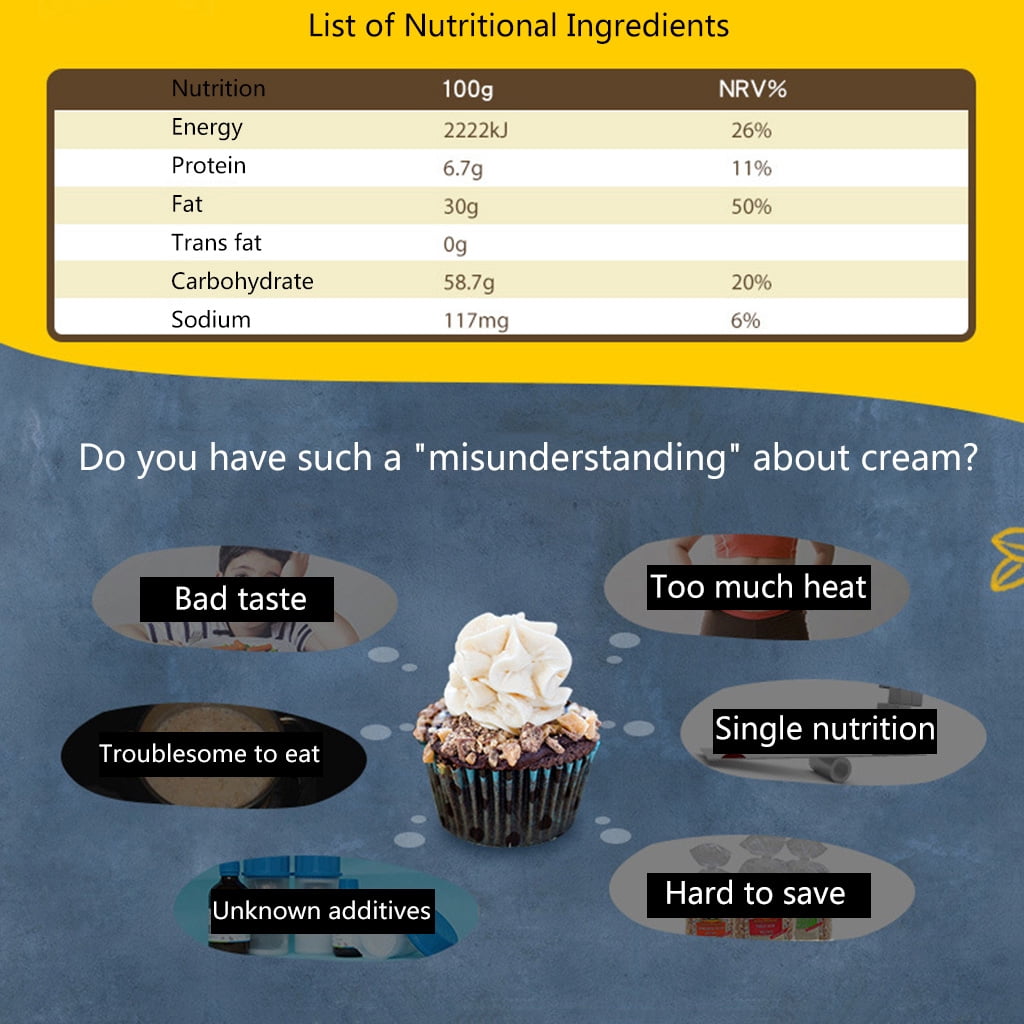 List of Nutritional Ingredients

| Nutrition | 100g | NRV% |
|---|---|---|
| Energy | 2222kJ | 26% |
| Protein | 6.7g | 11% |
| Fat | 30g | 50% |
| Trans fat | 0g | |
| Carbohydrate | 58.7g | 20% |
| Sodium | 117mg | 6% |

Do you have such a "misunderstanding" about cream?

Bad taste

Too much heat

Troublesome to eat

Single nutrition

Unknown additives

Hard to save